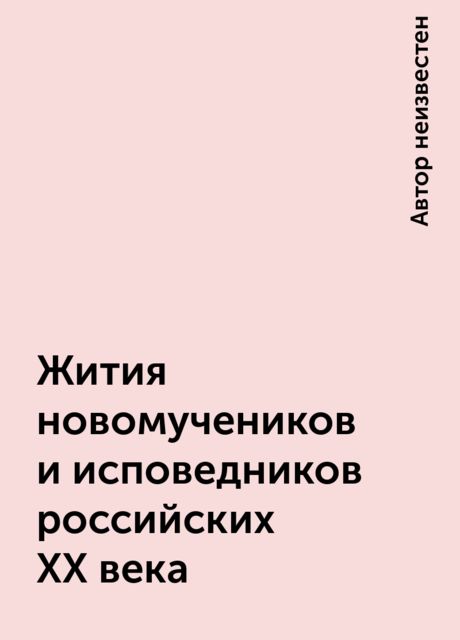 Автор неизвестен

Жития новомучеников и исповедников российских XX века